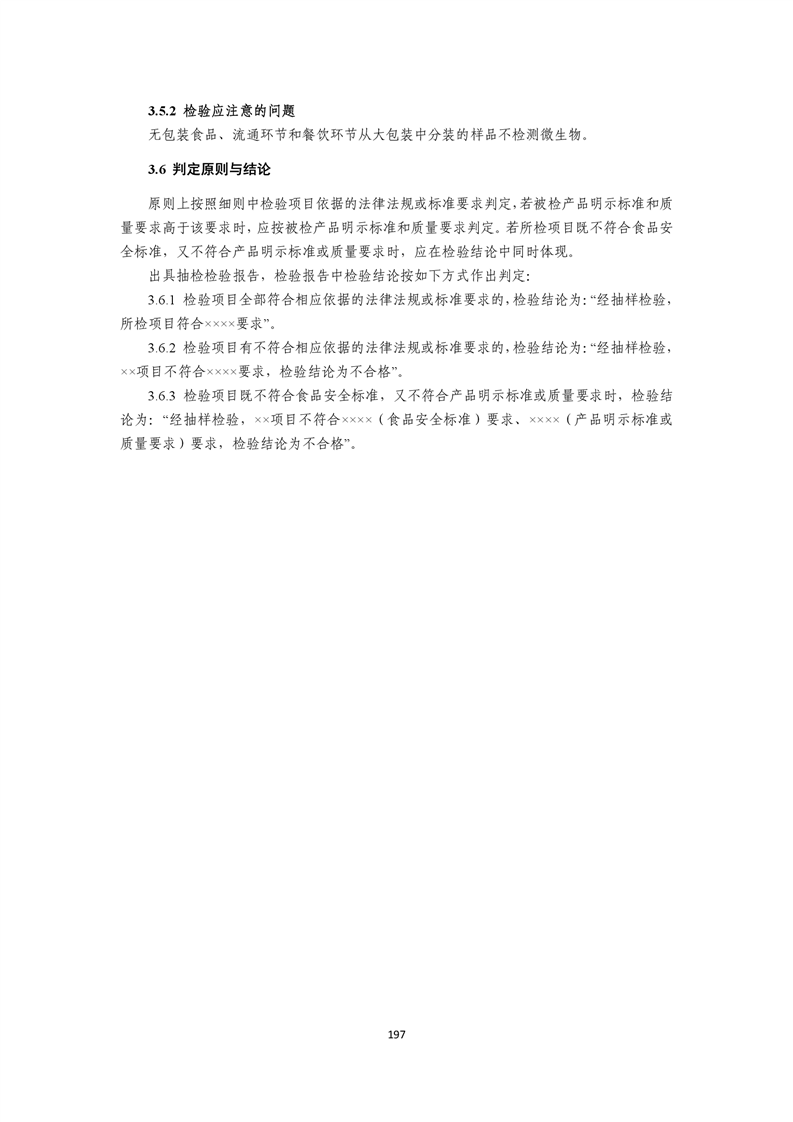 3.5.2 检验应注意的问题

无包装食品、流通环节和餐饮环节从大包装中分装的样品不检测微生物。

3.6 判定原则与结论

原则上按照细则中检验项目依据的法律法规或标准要求判定，若被检产品明示标准和质量要求高于该要求时，应按被检产品明示标准和质量要求判定。若所检项目既不符合食品安全标准，又不符合产品明示标准或质量要求时，应在检验结论中同时体现。

出具抽检检验报告，检验报告中检验结论按如下方式作出判定：

3.6.1 检验项目全部符合相应依据的法律法规或标准要求的，检验结论为：“经抽样检验，所检项目符合××××要求”。

3.6.2 检验项目有不符合相应依据的法律法规或标准要求的，检验结论为：“经抽样检验，××项目不符合××××要求，检验结论为不合格”。

3.6.3 检验项目既不符合食品安全标准，又不符合产品明示标准或质量要求时，检验结论为：“经抽样检验，××项目不符合××××（食品安全标准）要求、××××（产品明示标准或质量要求）要求，检验结论为不合格”。

197